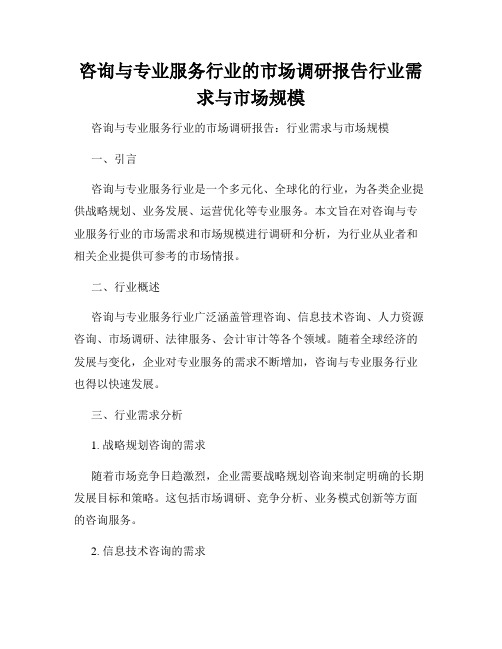 咨询与专业服务行业的市场调研报告行业需求与市场规模

咨询与专业服务行业的市场调研报告：行业需求与市场规模

一、引言

咨询与专业服务行业是一个多元化、全球化的行业，为各类企业提供战略规划、业务发展、运营优化等专业服务。本文旨在对咨询与专业服务行业的市场需求和市场规模进行调研和分析，为行业从业者和相关企业提供可参考的市场情报。

二、行业概述

咨询与专业服务行业广泛涵盖管理咨询、信息技术咨询、人力资源咨询、市场调研、法律服务、会计审计等各个领域。随着全球经济的发展与变化，企业对专业服务的需求不断增加，咨询与专业服务行业也得以快速发展。

三、行业需求分析

1. 战略规划咨询的需求

随着市场竞争日趋激烈，企业需要战略规划咨询来制定明确的长期发展目标和策略。这包括市场调研、竞争分析、业务模式创新等方面的咨询服务。

2. 信息技术咨询的需求